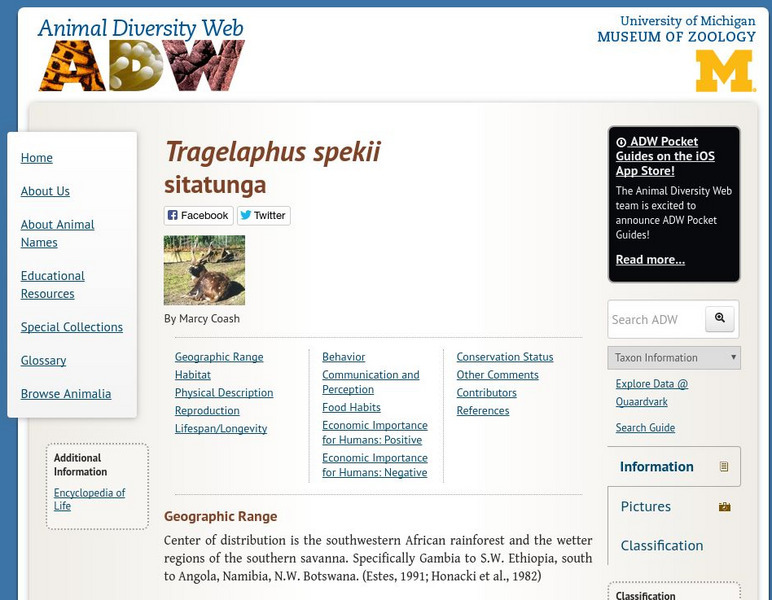 Animal Diversity Web
ADW

University of Michigan
MUSEUM OF ZOOLOGY
M

Home

About Us

About Animal Names

Educational Resources

Special Collections

Glossary

Browse Animalia

Additional Information

Encyclopedia of Life

Tragelaphus spekii
sitatunga

Facebook Twitter

By Marcy Coash

Geographic Range
Habitat
Physical Description
Reproduction
Lifespan/Longevity

Behavior
Communication and Perception
Food Habits
Economic Importance for Humans: Positive
Economic Importance for Humans: Negative

Conservation Status
Other Comments
Contributors
References

Geographic Range

Center of distribution is the southwestern African rainforest and the wetter regions of the southern savanna. Specifically Gambia to S.W. Ethiopia, south to Angola, Namibia, N.W. Botswana. (Estes, 1991; Honacki et al., 1982)

ADW Pocket Guides on the iOS App Store!

The Animal Diversity Web team is excited to announce ADW Pocket Guides!

Read more...

Search ADW

Taxon Information

Explore Data @ Quaardvark

Search Guide

Information

Pictures

Classification

Classification